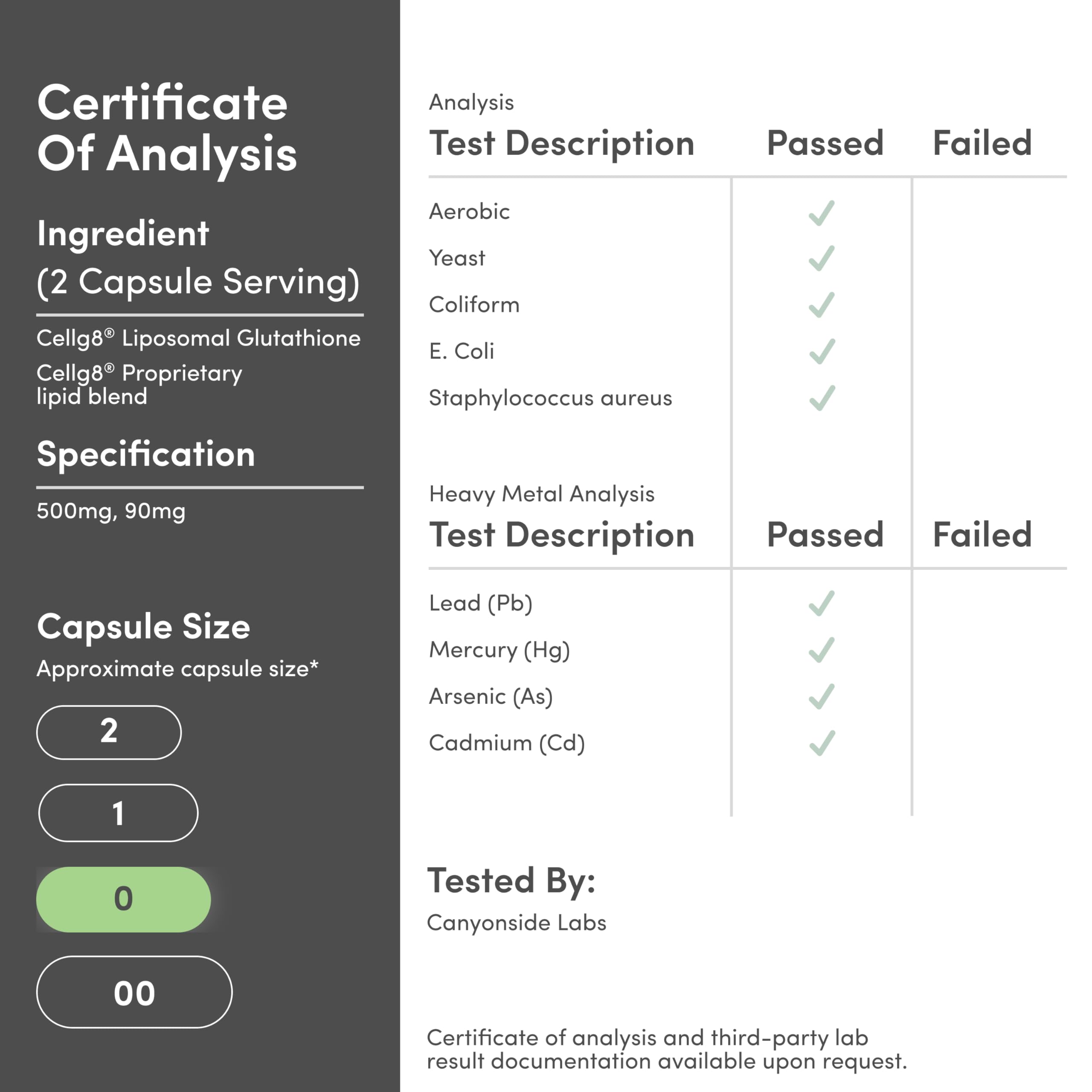 Certificate Of Analysis

Ingredient
(2 Capsule Serving)

Cellg8® Liposomal Glutathione
Cellg8® Proprietary lipid blend

Specification

500mg, 90mg

Capsule Size
Approximate capsule size*

2

1

0

00

Analysis

| Test Description | Passed | Failed |
|---|---|---|
| Aerobic | ✓ | |
| Yeast | ✓ | |
| Coliform | ✓ | |
| E. Coli | ✓ | |
| Staphylococcus aureus | ✓ | |

Heavy Metal Analysis

| Test Description | Passed | Failed |
|---|---|---|
| Lead (Pb) | ✓ | |
| Mercury (Hg) | ✓ | |
| Arsenic (As) | ✓ | |
| Cadmium (Cd) | ✓ | |

Tested By:
Canyonside Labs

Certificate of analysis and third-party lab result documentation available upon request.